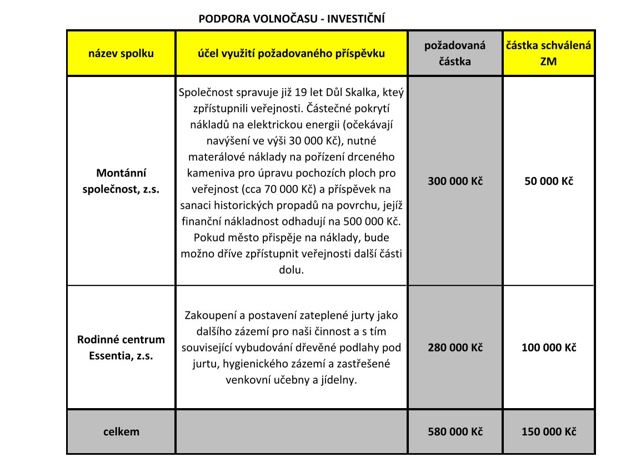 PODPORA VOLNOČASU - INVESTIČNÍ

| název spolku | účel využití požadovaného příspěvku | požadovaná částka | částka schválená ZM |
|---|---|---|---|
| Montánní společnost, z.s. | Společnost spravuje již 19 let Důl Skalka, kteý zpřístupnili veřejnosti. Částečné pokrytí nákladů na elektrickou energii (očekávají navýšení ve výši 30 000 Kč), nutné materálové náklady na pořízení drceného kameniva pro úpravu pochozích ploch pro veřejnost (cca 70 000 Kč) a příspěvek na sanaci historických propadů na povrchu, jejíž finanční nákladnost odhadují na 500 000 Kč. Pokud město přispěje na náklady, bude možno dříve zpřístupnit veřejnosti další části dolu. | 300 000 Kč | 50 000 Kč |
| Rodinné centrum Essentia, z.s. | Zakoupení a postavení zateplené jurty jako dalšího zázemí pro naši činnost a s tím související vybudování dřevěné podlahy pod jurtu, hygienického zázemí a zastřešené venkovní učebny a jídelny. | 280 000 Kč | 100 000 Kč |
| celkem | | 580 000 Kč | 150 000 Kč |